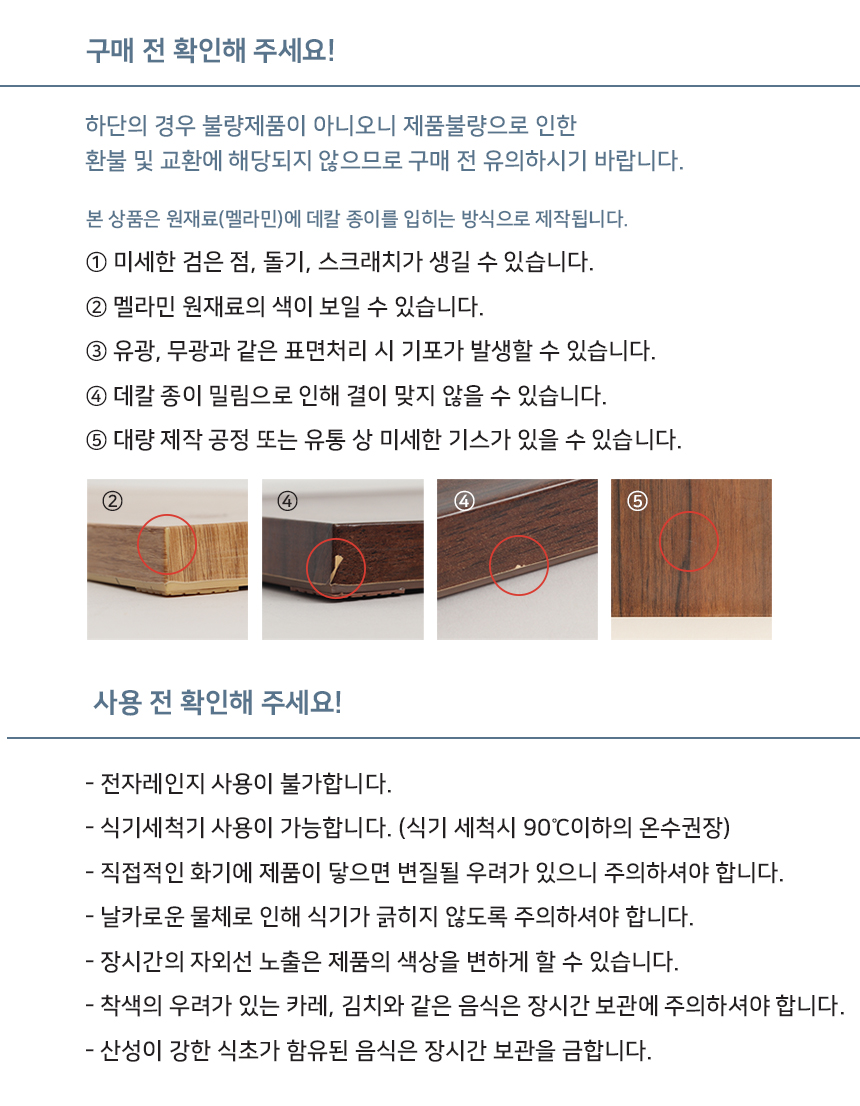 구매 전 확인해 주세요!

하단의 경우 불량제품이 아니오니 제품불량으로 인한 환불 및 교환에 해당되지 않으므로 구매 전 유의하시기 바랍니다.

본 상품은 원재료(멜라민)에 데칼 종이를 입히는 방식으로 제작됩니다.

① 미세한 검은 점, 돌기, 스크래치가 생길 수 있습니다.

② 멜라민 원재료의 색이 보일 수 있습니다.

③ 유광, 무광과 같은 표면처리 시 기포가 발생할 수 있습니다.

④ 데칼 종이 밀림으로 인해 결이 맞지 않을 수 있습니다.

⑤ 대량 제작 공정 또는 유통 상 미세한 기스가 있을 수 있습니다.

②

④

④

⑤

사용 전 확인해 주세요!

- 전자레인지 사용이 불가합니다.

- 식기세척기 사용이 가능합니다. (식기 세척시 90℃이하의 온수권장)

- 직접적인 화기에 제품이 닿으면 변질될 우려가 있으니 주의하셔야 합니다.

- 날카로운 물체로 인해 식기가 긁히지 않도록 주의하셔야 합니다.

- 장시간의 자외선 노출은 제품의 색상을 변하게 할 수 있습니다.

- 착색의 우려가 있는 카레, 김치와 같은 음식은 장시간 보관에 주의하셔야 합니다.

- 산성이 강한 식초가 함유된 음식은 장시간 보관을 금합니다.